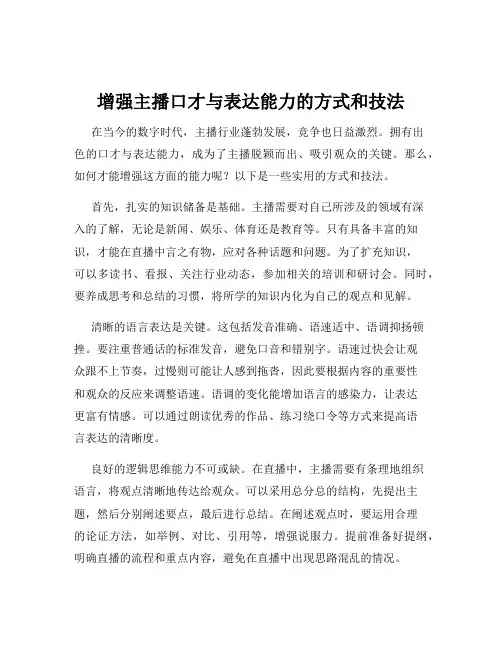 增强主播口才与表达能力的方式和技法

在当今的数字时代，主播行业蓬勃发展，竞争也日益激烈。拥有出色的口才与表达能力，成为了主播脱颖而出、吸引观众的关键。那么，如何才能增强这方面的能力呢？以下是一些实用的方式和技法。

首先，扎实的知识储备是基础。主播需要对自己所涉及的领域有深入的了解，无论是新闻、娱乐、体育还是教育等。只有具备丰富的知识，才能在直播中言之有物，应对各种话题和问题。为了扩充知识，可以多读书、看报、关注行业动态，参加相关的培训和研讨会。同时，要养成思考和总结的习惯，将所学的知识内化为自己的观点和见解。

清晰的语言表达是关键。这包括发音准确、语速适中、语调抑扬顿挫。要注重普通话的标准发音，避免口音和错别字。语速过快会让观众跟不上节奏，过慢则可能让人感到拖沓，因此要根据内容的重要性和观众的反应来调整语速。语调的变化能增加语言的感染力，让表达更富有情感。可以通过朗读优秀的作品、练习绕口令等方式来提高语言表达的清晰度。

良好的逻辑思维能力不可或缺。在直播中，主播需要有条理地组织语言，将观点清晰地传达给观众。可以采用总分总的结构，先提出主题，然后分别阐述要点，最后进行总结。在阐述观点时，要运用合理的论证方法，如举例、对比、引用等，增强说服力。提前准备好提纲，明确直播的流程和重点内容，避免在直播中出现思路混乱的情况。